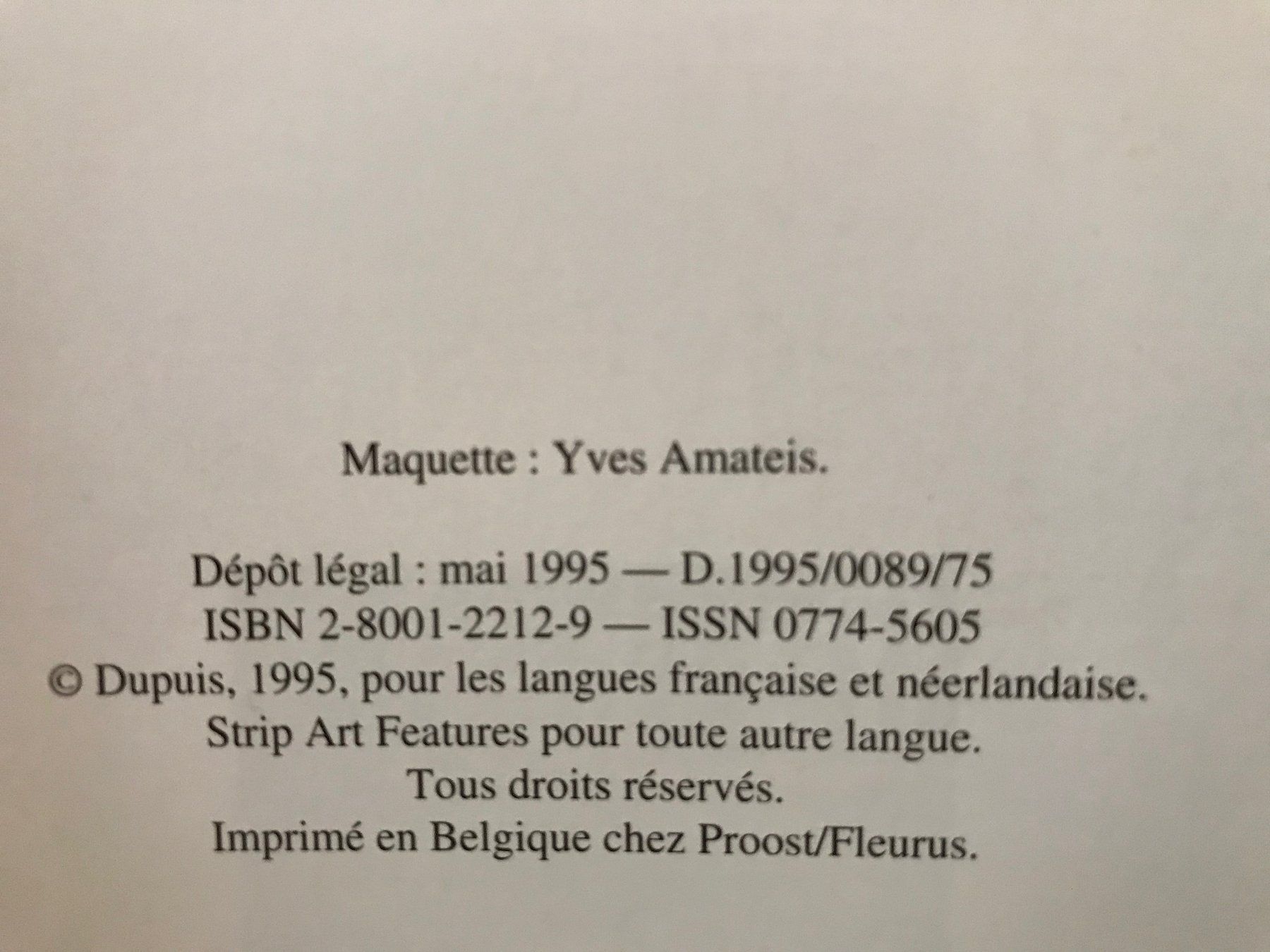 Maquette : Yves Amateis.

Dépôt légal : mai 1995 — D.1995/0089/75
ISBN 2-8001-2212-9 — ISSN 0774-5605
© Dupuis, 1995, pour les langues française et néerlandaise.
Strip Art Features pour toute autre langue.
Tous droits réservés.
Imprimé en Belgique chez Proost/Fleurus.